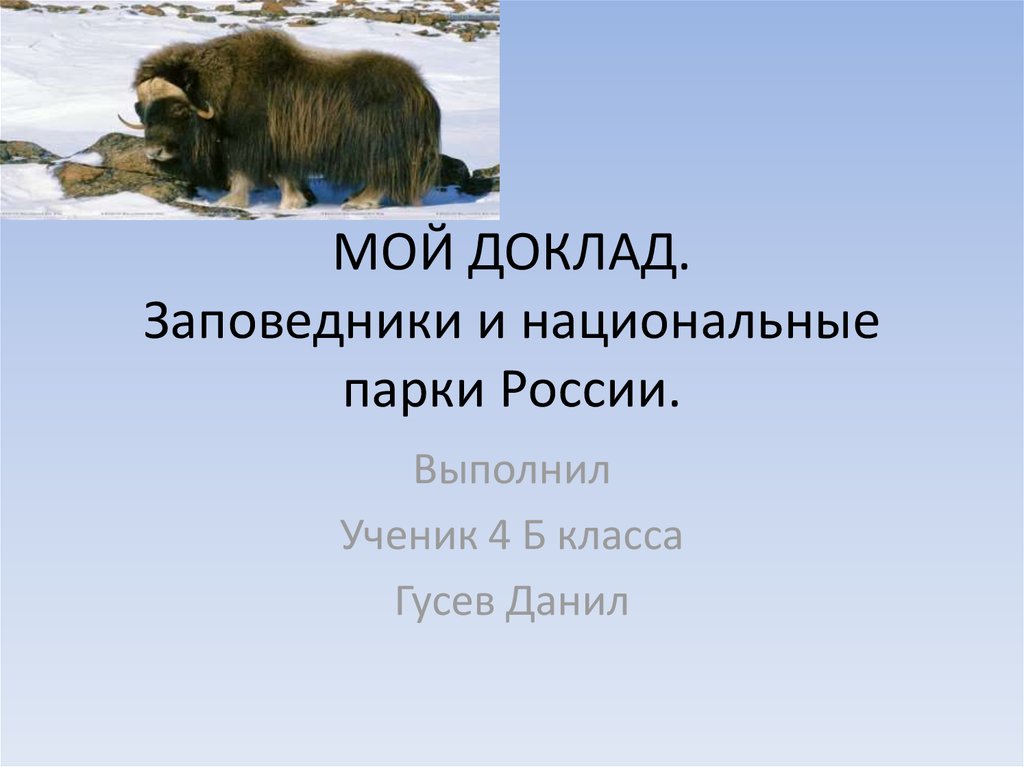 МОЙ ДОКЛАД.
Заповедники и национальные парки России.

Выполнил
Ученик 4 Б класса
Гусев Данил